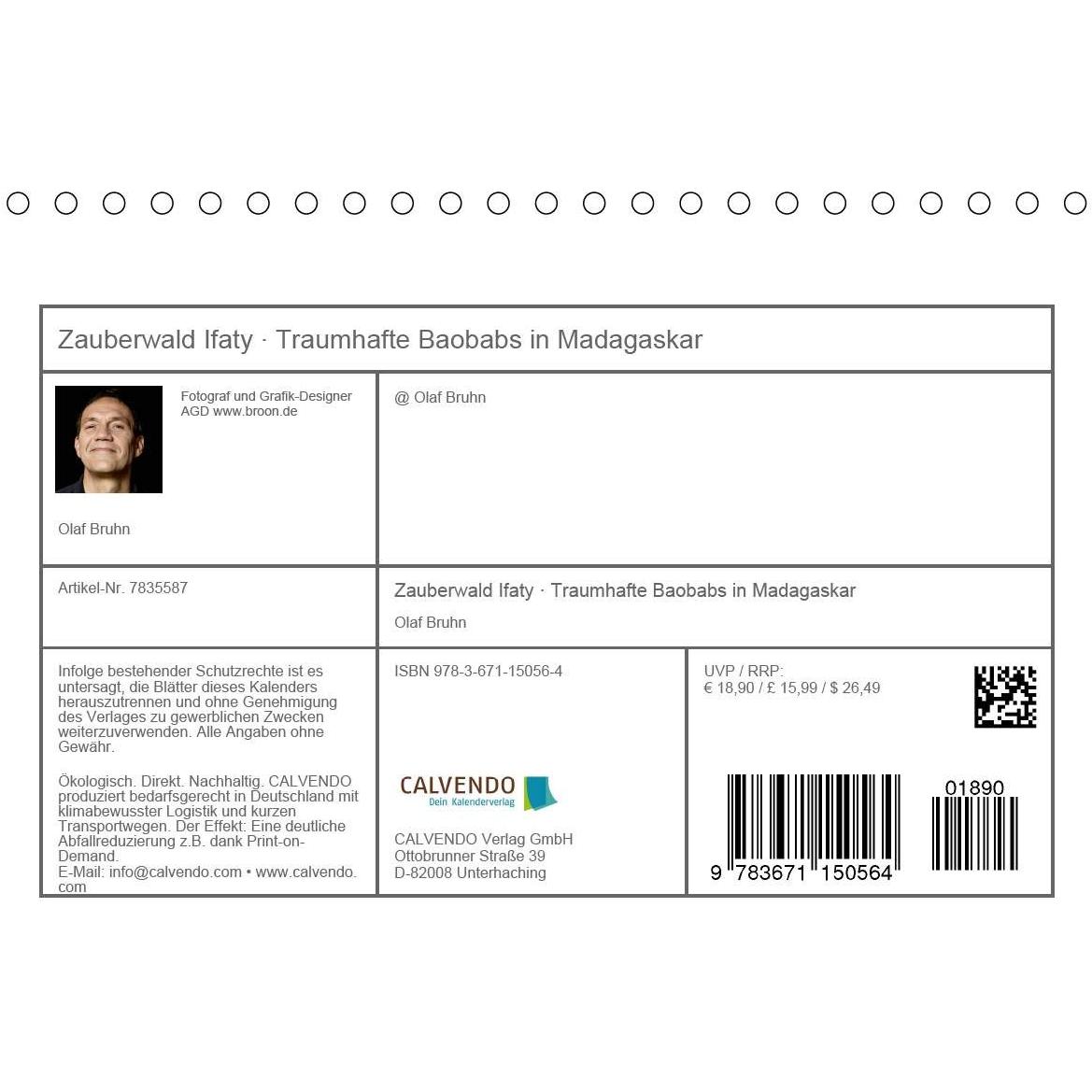 Zauberwald Ifaty · Traumhafte Baobabs in Madagaskar

Fotograf und Grafik-Designer AGD www.broon.de

Olaf Bruhn

@ Olaf Bruhn

Artikel-Nr. 7835587

Zauberwald Ifaty · Traumhafte Baobabs in Madagaskar

Olaf Bruhn

Infolge bestehender Schutzrechte ist es untersagt, die Blätter dieses Kalenders herauszutrennen und ohne Genehmigung des Verlages zu gewerblichen Zwecken weiterzuverwenden. Alle Angaben ohne Gewähr.

Ökologisch. Direkt. Nachhaltig. CALVENDO produziert bedarfsgerecht in Deutschland mit klimabewusster Logistik und kurzen Transportwegen. Der Effekt: Eine deutliche Abfallreduzierung z.B. dank Print-on-Demand.
E-Mail: info@calvendo.com • www.calvendo.com

ISBN 978-3-671-15056-4

CALVENDO
Dein Kalenderverlag

CALVENDO Verlag GmbH
Ottobrunner Straße 39
D-82008 Unterhaching

UVP / RRP:
€ 18,90 / £ 15,99 / $ 26,49

9 783671 150564

01890